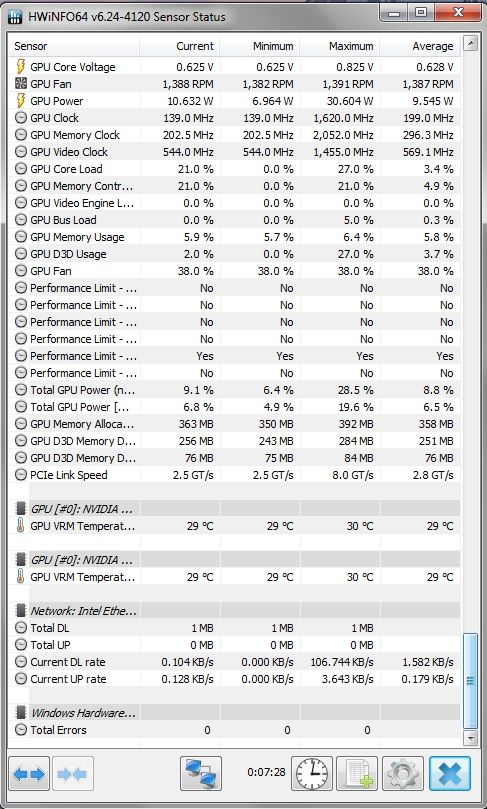 HWiNFO64 v6.24-4120 Sensor Status

| Sensor | Current | Minimum | Maximum | Average |
|---|---|---|---|---|
| GPU Core Voltage | 0.625 V | 0.625 V | 0.825 V | 0.628 V |
| GPU Fan | 1,388 RPM | 1,382 RPM | 1,391 RPM | 1,387 RPM |
| GPU Power | 10.632 W | 6.964 W | 30.604 W | 9.545 W |
| GPU Clock | 139.0 MHz | 139.0 MHz | 1,620.0 MHz | 199.0 MHz |
| GPU Memory Clock | 202.5 MHz | 202.5 MHz | 2,052.0 MHz | 296.3 MHz |
| GPU Video Clock | 544.0 MHz | 544.0 MHz | 1,455.0 MHz | 569.1 MHz |
| GPU Core Load | 21.0 % | 0.0 % | 27.0 % | 3.4 % |
| GPU Memory Contr... | 21.0 % | 0.0 % | 21.0 % | 4.9 % |
| GPU Video Engine L... | 0.0 % | 0.0 % | 0.0 % | 0.0 % |
| GPU Bus Load | 0.0 % | 0.0 % | 5.0 % | 0.3 % |
| GPU Memory Usage | 5.9 % | 5.7 % | 6.4 % | 5.8 % |
| GPU D3D Usage | 2.0 % | 0.0 % | 27.0 % | 3.7 % |
| GPU Fan | 38.0 % | 38.0 % | 38.0 % | 38.0 % |
| Performance Limit - ... | No | No | No | No |
| Performance Limit - ... | No | No | No | No |
| Performance Limit - ... | No | No | No | No |
| Performance Limit - ... | No | No | No | No |
| Performance Limit - ... | Yes | Yes | Yes | Yes |
| Performance Limit - ... | No | No | No | No |
| Total GPU Power (n... | 9.1 % | 6.4 % | 28.5 % | 8.8 % |
| Total GPU Power [... | 6.8 % | 4.9 % | 19.6 % | 6.5 % |
| GPU Memory Alloca... | 363 MB | 350 MB | 392 MB | 358 MB |
| GPU D3D Memory D... | 256 MB | 243 MB | 284 MB | 251 MB |
| GPU D3D Memory D... | 76 MB | 75 MB | 84 MB | 76 MB |
| PCIe Link Speed | 2.5 GT/s | 2.5 GT/s | 8.0 GT/s | 2.8 GT/s |
| GPU [#0]: NVIDIA ... | | | | |
| GPU VRM Temperat... | 29 °C | 29 °C | 30 °C | 29 °C |
| GPU [#0]: NVIDIA ... | | | | |
| GPU VRM Temperat... | 29 °C | 29 °C | 30 °C | 29 °C |
| Network: Intel Ethe... | | | | |
| Total DL | 1 MB | 1 MB | 1 MB | |
| Total UP | 0 MB | 0 MB | 0 MB | |
| Current DL rate | 0.104 KB/s | 0.000 KB/s | 106.744 KB/s | 1.582 KB/s |
| Current UP rate | 0.128 KB/s | 0.000 KB/s | 3.643 KB/s | 0.179 KB/s |
| Windows Hardware... | | | | |
| Total Errors | 0 | 0 | 0 | |

0:07:28